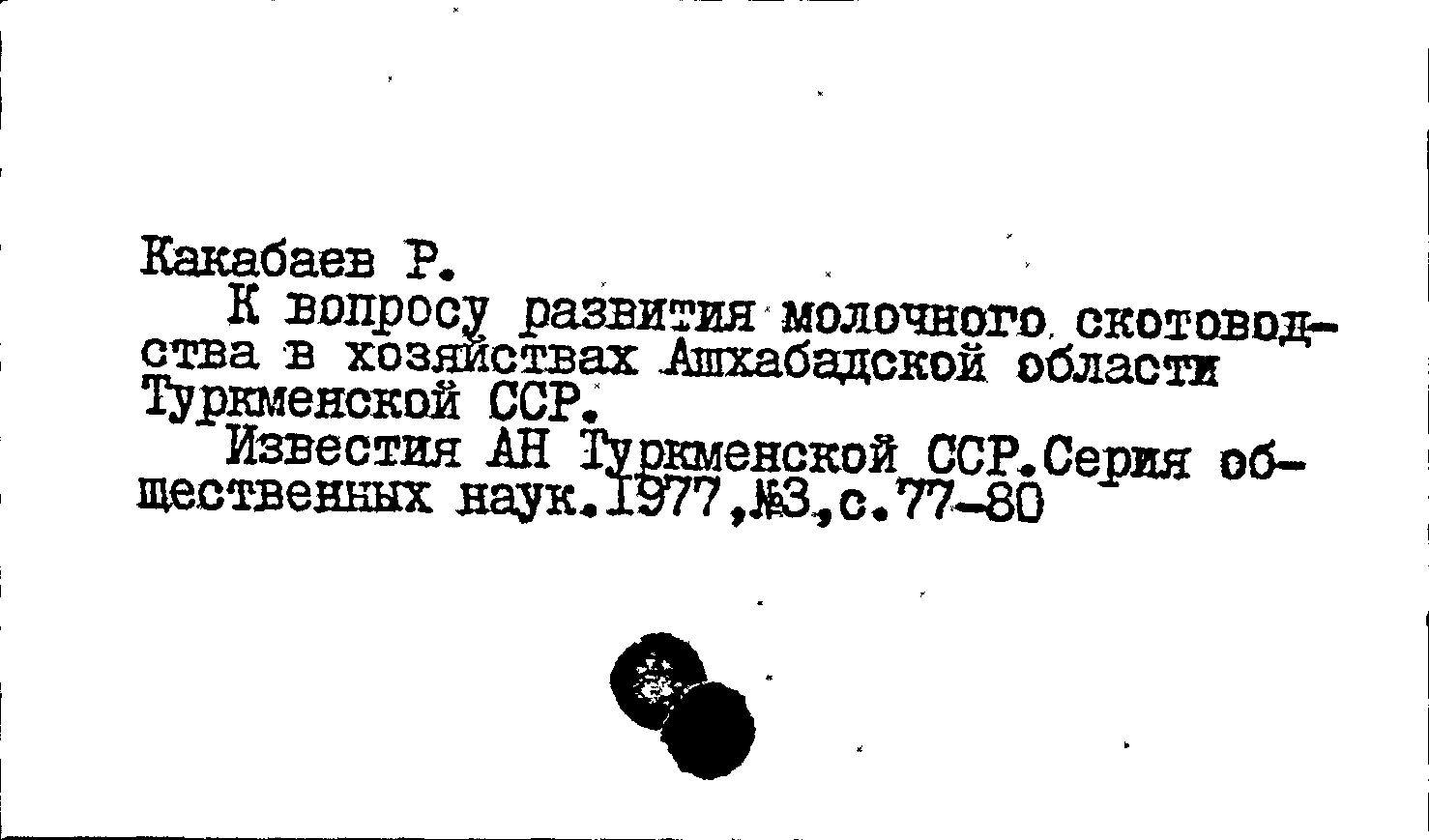 Какабаев Р.

К вопросу развития молочного скотоводства в хозяйствах Ашхабадской области Туркменской ССР.

Известия АН Туркменской ССР.Серия общественных наук.1977,№3,с.77-80